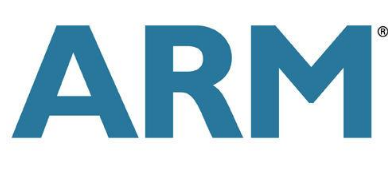 ARM®